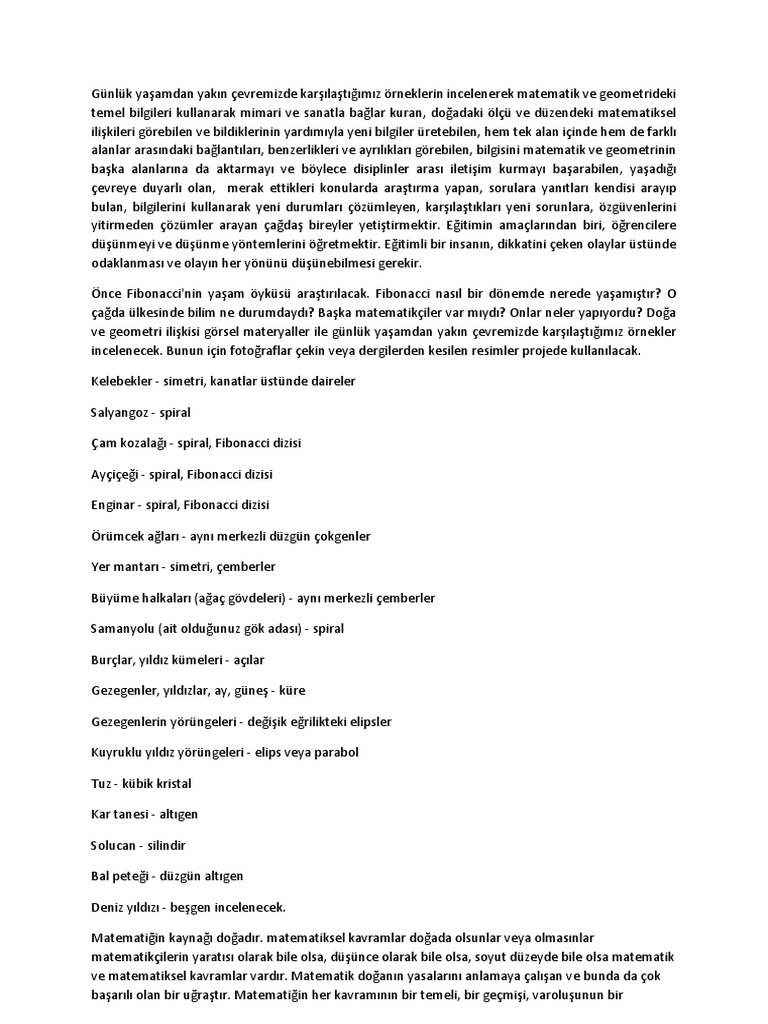 Günlük yaşamdan yakın çevremizde karşılaştığımız örneklerin incelenerek matematik ve geometrideki temel bilgileri kullanarak mimari ve sanatla bağlar kuran, doğadaki ölçü ve düzendeki matematiksel ilişkileri görebilen ve bildiklerinin yardımıyla yeni bilgiler üretebilen, hem tek alan içinde hem de farklı alanlar arasındaki bağlantıları, benzerlikleri ve ayrılıkları görebilen, bilgisini matematik ve geometrinin başka alanlarına da aktarmayı ve böylece disiplinler arası iletişim kurmayı başarabilen, yaşadığı çevreye duyarlı olan, merak ettikleri konularda araştırma yapan, sorulara yanıtları kendisi arayıp bulan, bilgilerini kullanarak yeni durumları çözümleyen, karşılaştıkları yeni sorunlara, özgüvenlerini yitirmeden çözümler arayan çağdaş bireyler yetiştirmektir. Eğitimin amaçlarından biri, öğrencilere düşünmeyi ve düşünme yöntemlerini öğretmektir. Eğitimli bir insanın, dikkatini çeken olaylar üstünde odaklanması ve olayın her yönünü düşünebilmesi gerekir.

Önce Fibonacci'nin yaşam öyküsü araştırılacak. Fibonacci nasıl bir dönemde nerede yaşamıştır? O çağda ülkesinde bilim ne durumdaydı? Başka matematikçiler var mıydı? Onlar neler yapıyordu? Doğa ve geometri ilişkisi görsel materyaller ile günlük yaşamdan yakın çevremizde karşılaştığımız örnekler incelenecek. Bunun için fotoğraflar çekin veya dergilerden kesilen resimler projede kullanılacak.

Kelebekler - simetri, kanatlar üstünde daireler

Salyangoz - spiral

Çam kozalağı - spiral, Fibonacci dizisi

Ayçiçeği - spiral, Fibonacci dizisi

Enginar - spiral, Fibonacci dizisi

Örümcek ağları - aynı merkezli düzgün çokgenler

Yer mantarı - simetri, çemberler

Büyüme halkaları (ağaç gövdeleri) - aynı merkezli çemberler

Samanyolu (ait olduğunuz gök adası) - spiral

Burçlar, yıldız kümeleri - açılar

Gezegenler, yıldızlar, ay, güneş - küre

Gezegenlerin yörüngeleri - değişik eğrilikteki elipsler

Kuyruklu yıldız yörüngeleri - elips veya parabol

Tuz - kübik kristal

Kar tanesi - altıgen

Solucan - silindir

Bal peteği - düzgün altıgen

Deniz yıldızı - beşgen incelenecek.

Matematiğin kaynağı doğadır. matematiksel kavramlar doğada olsunlar veya olmasınlar matematikçilerin yaratısı olarak bile olsa, düşünce olarak bile olsa, soyut düzeyde bile olsa matematik ve matematiksel kavramlar vardır. Matematik doğanın yasalarını anlamaya çalışan ve bunda da çok başarılı olan bir uğraştır. Matematiğin her kavramının bir temeli, bir geçmişi, varoluşunun bir